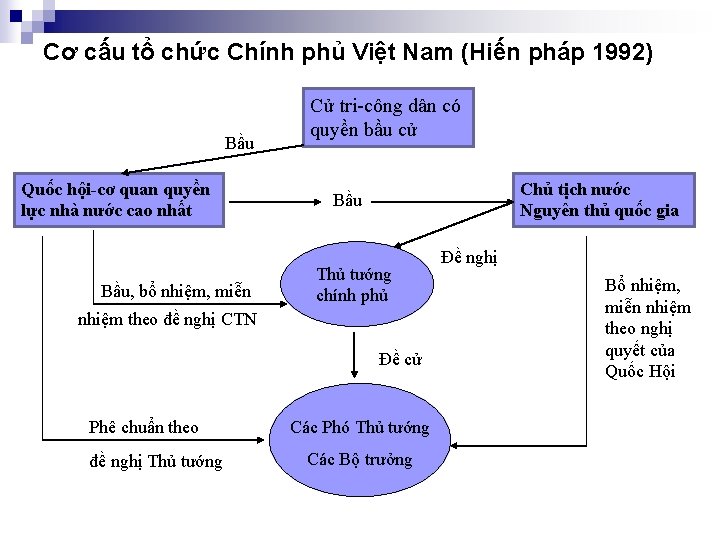 Cơ cấu tổ chức Chính phủ Việt Nam (Hiến pháp 1992)

Cử tri-công dân có quyền bầu cử

Bầu

Quốc hội-cơ quan quyền lực nhà nước cao nhất

Bầu

Chủ tịch nước Nguyên thủ quốc gia

Đề nghị

Thủ tướng chính phủ

Bầu, bổ nhiệm, miễn nhiệm theo đề nghị CTN

Bổ nhiệm, miễn nhiệm theo nghị quyết của Quốc Hội

Đề cử

Phê chuẩn theo đề nghị Thủ tướng

Các Phó Thủ tướng Các Bộ trưởng